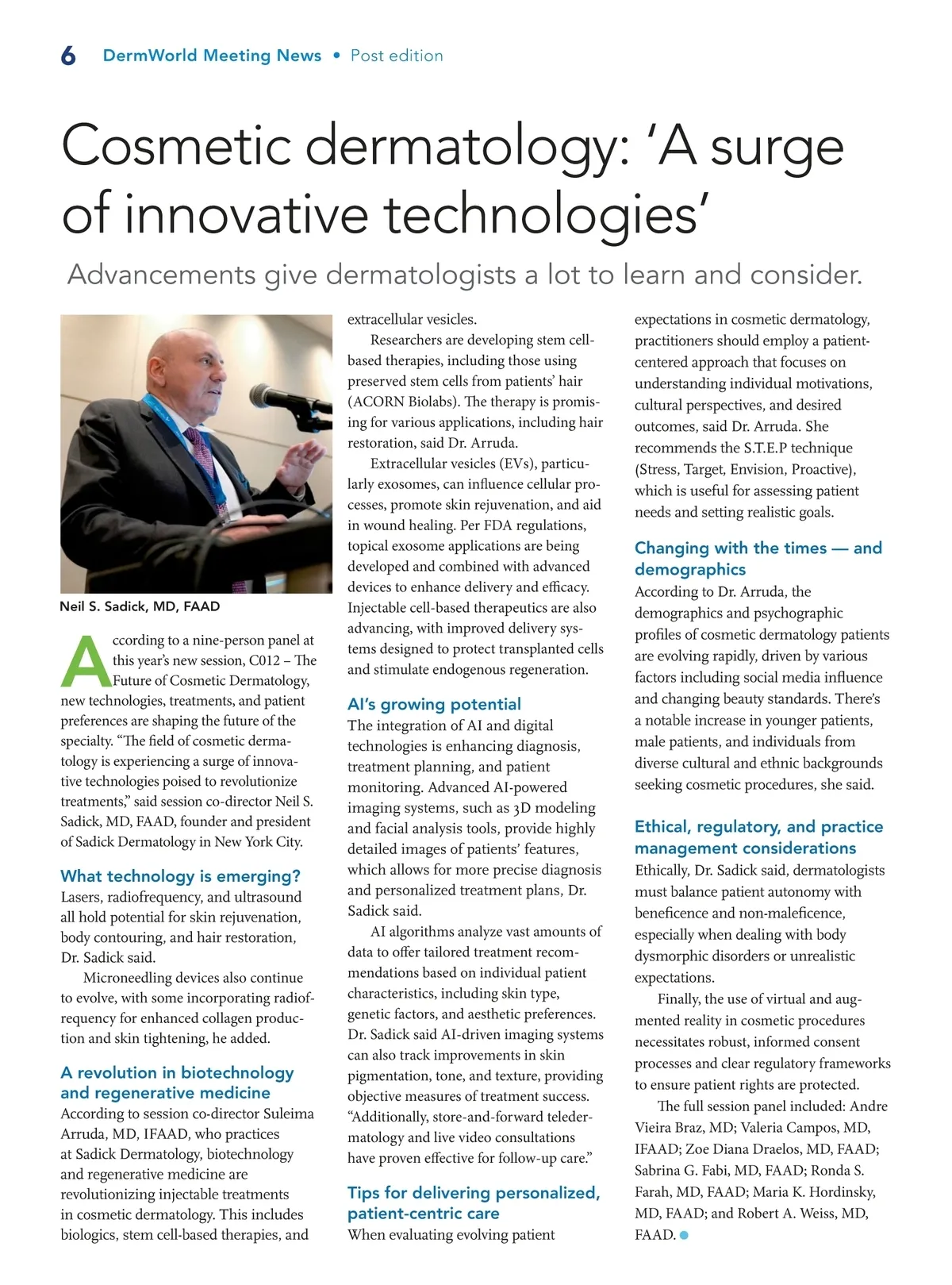 6 DermWorld Meeting News • Post edition

Cosmetic dermatology: 'A surge of innovative technologies'

Advancements give dermatologists a lot to learn and consider.

Neil S. Sadick, MD, FAAD

According to a nine-person panel at this year's new session, C012 – The Future of Cosmetic Dermatology, new technologies, treatments, and patient preferences are shaping the future of the specialty. "The field of cosmetic dermatology is experiencing a surge of innovative technologies poised to revolutionize treatments," said session co-director Neil S. Sadick, MD, FAAD, founder and president of Sadick Dermatology in New York City.

What technology is emerging?
Lasers, radiofrequency, and ultrasound all hold potential for skin rejuvenation, body contouring, and hair restoration, Dr. Sadick said.

Microneedling devices also continue to evolve, with some incorporating radiofrequency for enhanced collagen production and skin tightening, he added.

A revolution in biotechnology and regenerative medicine
According to session co-director Suleima Arruda, MD, IFAAD, who practices at Sadick Dermatology, biotechnology and regenerative medicine are revolutionizing injectable treatments in cosmetic dermatology. This includes biologics, stem cell-based therapies, and extracellular vesicles.

Researchers are developing stem cell-based therapies, including those using preserved stem cells from patients' hair (ACORN Biolabs). The therapy is promising for various applications, including hair restoration, said Dr. Arruda.

Extracellular vesicles (EVs), particularly exosomes, can influence cellular processes, promote skin rejuvenation, and aid in wound healing. Per FDA regulations, topical exosome applications are being developed and combined with advanced devices to enhance delivery and efficacy. Injectable cell-based therapeutics are also advancing, with improved delivery systems designed to protect transplanted cells and stimulate endogenous regeneration.

AI's growing potential
The integration of AI and digital technologies is enhancing diagnosis, treatment planning, and patient monitoring. Advanced AI-powered imaging systems, such as 3D modeling and facial analysis tools, provide highly detailed images of patients' features, which allows for more precise diagnosis and personalized treatment plans, Dr. Sadick said.

AI algorithms analyze vast amounts of data to offer tailored treatment recommendations based on individual patient characteristics, including skin type, genetic factors, and aesthetic preferences. Dr. Sadick said AI-driven imaging systems can also track improvements in skin pigmentation, tone, and texture, providing objective measures of treatment success. "Additionally, store-and-forward teledermatology and live video consultations have proven effective for follow-up care."

Tips for delivering personalized, patient-centric care
When evaluating evolving patient expectations in cosmetic dermatology, practitioners should employ a patient-centered approach that focuses on understanding individual motivations, cultural perspectives, and desired outcomes, said Dr. Arruda. She recommends the S.T.E.P technique (Stress, Target, Envision, Proactive), which is useful for assessing patient needs and setting realistic goals.

Changing with the times — and demographics
According to Dr. Arruda, the demographics and psychographic profiles of cosmetic dermatology patients are evolving rapidly, driven by various factors including social media influence and changing beauty standards. There's a notable increase in younger patients, male patients, and individuals from diverse cultural and ethnic backgrounds seeking cosmetic procedures, she said.

Ethical, regulatory, and practice management considerations
Ethically, Dr. Sadick said, dermatologists must balance patient autonomy with beneficence and non-maleficence, especially when dealing with body dysmorphic disorders or unrealistic expectations.

Finally, the use of virtual and augmented reality in cosmetic procedures necessitates robust, informed consent processes and clear regulatory frameworks to ensure patient rights are protected.

The full session panel included: Andre Vieira Braz, MD; Valeria Campos, MD, IFAAD; Zoe Diana Draelos, MD, FAAD; Sabrina G. Fabi, MD, FAAD; Ronda S. Farah, MD, FAAD; Maria K. Hordinsky, MD, FAAD; and Robert A. Weiss, MD, FAAD.